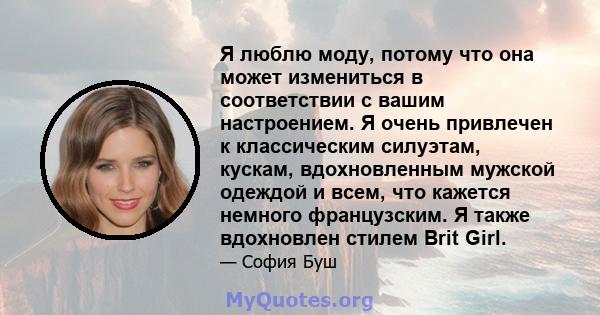 Я люблю моду, потому что она может измениться в соответствии с вашим настроением. Я очень привлечен к классическим силуэтам, кускам, вдохновленным мужской одеждой и всем, что кажется немного французским. Я также вдохновлен стилем Brit Girl.

— София Буш

MyQuotes.org